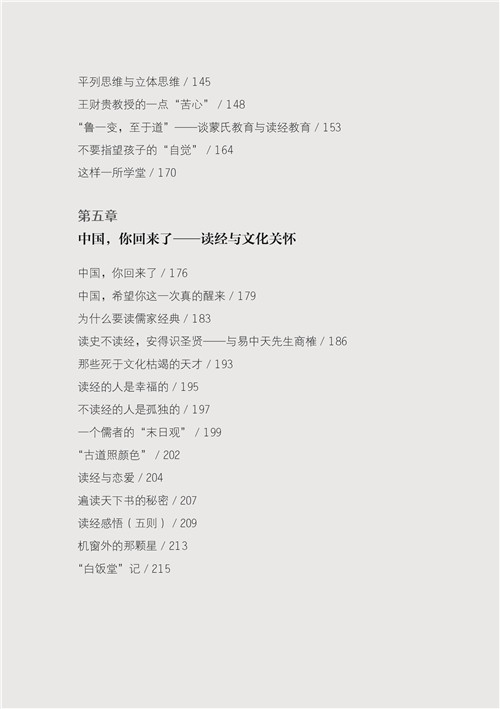 平列思维与立体思维 / 145

王财贵教授的一点“苦心” / 148

“鲁一变，至于道”——谈蒙氏教育与读经教育 / 153

不要指望孩子的“自觉” / 164

这样一所学堂 / 170

第五章
中国，你回来了——读经与文化关怀

中国，你回来了 / 176

中国，希望你这一次真的醒来 / 179

为什么要读儒家经典 / 183

读史不读经，安得识圣贤——与易中天先生商榷 / 186

那些死于文化枯竭的天才 / 193

读经的人是幸福的 / 195

不读经的人是孤独的 / 197

一个儒者的“末日观” / 199

“古道照颜色” / 202

读经与恋爱 / 204

遍读天下书的秘密 / 207

读经感悟（五则） / 209

机窗外的那颗星 / 213

“白饭堂”记 / 215